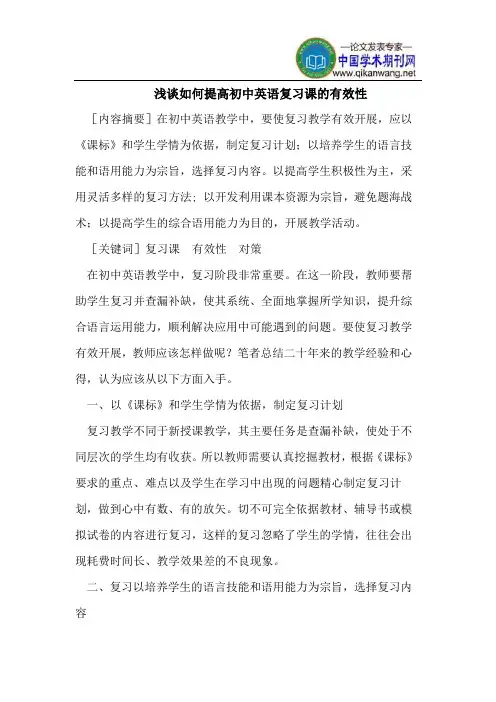 —论文发表专家—
中国学术期刊网
www.qikanwang.net

浅谈如何提高初中英语复习课的有效性

［内容摘要］在初中英语教学中，要使复习教学有效开展，应以《课标》和学生学情为依据，制定复习计划；以培养学生的语言技能和语用能力为宗旨，选择复习内容。以提高学生积极性为主，采用灵活多样的复习方法；以开发利用课本资源为宗旨，避免题海战术；以提高学生的综合语用能力为目的，开展教学活动。

［关键词］复习课　有效性　对策

在初中英语教学中，复习阶段非常重要。在这一阶段，教师要帮助学生复习并查漏补缺，使其系统、全面地掌握所学知识，提升综合语言运用能力，顺利解决应用中可能遇到的问题。要使复习教学有效开展，教师应该怎样做呢？笔者总结二十年来的教学经验和心得，认为应该从以下方面入手。

一、以《课标》和学生学情为依据，制定复习计划

复习教学不同于新授课教学，其主要任务是查漏补缺，使处于不同层次的学生均有收获。所以教师需要认真挖掘教材，根据《课标》要求的重点、难点以及学生在学习中出现的问题精心制定复习计划，做到心中有数、有的放矢。切不可完全依据教材、辅导书或模拟试卷的内容进行复习，这样的复习忽略了学生的学情，往往会出现耗费时间长、教学效果差的不良现象。

二、复习以培养学生的语言技能和语用能力为宗旨，选择复习内容